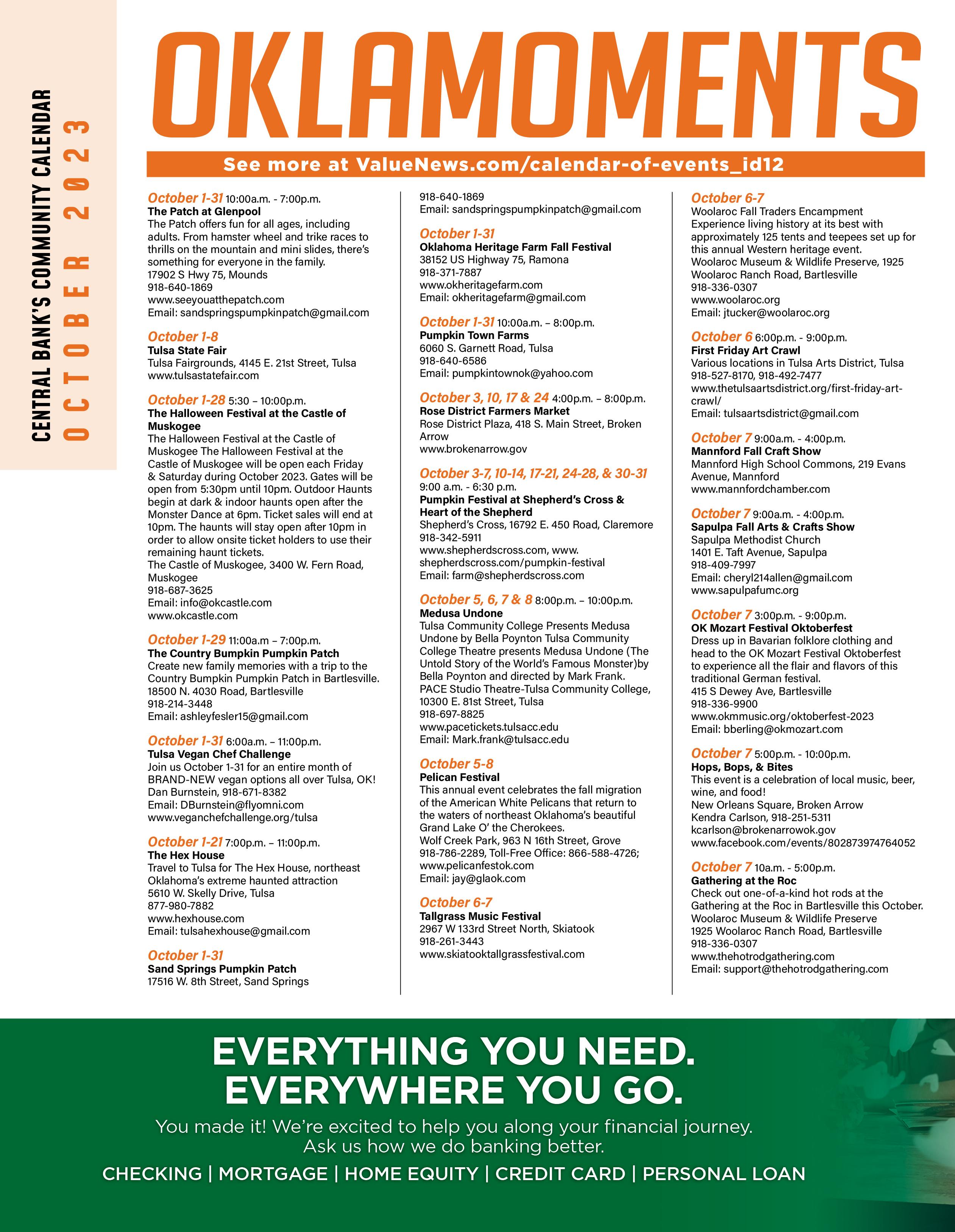 CENTRAL BANK'S COMMUNITY CALENDAR
OCTOBER 2023

OKLAMOMENTS

See more at ValueNews.com/calendar-of-events_id12

October 1-31 10:00a.m. - 7:00p.m.
The Patch at Glenpool
The Patch offers fun for all ages, including adults. From hamster wheel and trike races to thrills on the mountain and mini slides, there's something for everyone in the family.
17902 S Hwy 75, Mounds
918-640-1869
www.seeyouatthepatch.com
Email: sandspringspumpkinpatch@gmail.com

October 1-8
Tulsa State Fair
Tulsa Fairgrounds, 4145 E. 21st Street, Tulsa
www.tulsastatefair.com

October 1-28 5:30 – 10:00p.m.
The Halloween Festival at the Castle of Muskogee
The Halloween Festival at the Castle of Muskogee The Halloween Festival at the Castle of Muskogee will be open each Friday & Saturday during October 2023. Gates will be open from 5:30pm until 10pm. Outdoor Haunts begin at dark & indoor haunts open after the Monster Dance at 6pm. Ticket sales will end at 10pm. The haunts will stay open after 10pm in order to allow onsite ticket holders to use their remaining haunt tickets.
The Castle of Muskogee, 3400 W. Fern Road, Muskogee
918-687-3625
Email: info@okcastle.com
www.okcastle.com

October 1-29 11:00a.m – 7:00p.m.
The Country Bumpkin Pumpkin Patch
Create new family memories with a trip to the Country Bumpkin Pumpkin Patch in Bartlesville.
18500 N. 4030 Road, Bartlesville
918-214-3448
Email: ashleyfesler15@gmail.com

October 1-31 6:00a.m. – 11:00p.m.
Tulsa Vegan Chef Challenge
Join us October 1-31 for an entire month of BRAND-NEW vegan options all over Tulsa, OK!
Dan Burnstein, 918-671-8382
Email: DBurnstein@flyomni.com
www.veganchefchallenge.org/tulsa

October 1-21 7:00p.m. – 11:00p.m.
The Hex House
Travel to Tulsa for The Hex House, northeast Oklahoma's extreme haunted attraction
5610 W. Skelly Drive, Tulsa
877-980-7882
www.hexhouse.com
Email: tulsahexhouse@gmail.com

October 1-31
Sand Springs Pumpkin Patch
17516 W. 8th Street, Sand Springs
918-640-1869
Email: sandspringspumpkinpatch@gmail.com

October 1-31
Oklahoma Heritage Farm Fall Festival
38152 US Highway 75, Ramona
918-371-7887
www.okheritagefarm.com
Email: okheritagefarm@gmail.com

October 1-31 10:00a.m. – 8:00p.m.
Pumpkin Town Farms
6060 S. Garnett Road, Tulsa
918-640-6586
Email: pumpkintownok@yahoo.com

October 3, 10, 17 & 24 4:00p.m. – 8:00p.m.
Rose District Farmers Market
Rose District Plaza, 418 S. Main Street, Broken Arrow
www.brokenarrow.gov

October 3-7, 10-14, 17-21, 24-28, & 30-31
9:00 a.m. - 6:30 p.m.
Pumpkin Festival at Shepherd's Cross & Heart of the Shepherd
Shepherd's Cross, 16792 E. 450 Road, Claremore
918-342-5911
www.shepherdscross.com, www.shepherdscross.com/pumpkin-festival
Email: farm@shepherdscross.com

October 5, 6, 7 & 8 8:00p.m. – 10:00p.m.
Medusa Undone
Tulsa Community College Presents Medusa Undone by Bella Poynton Tulsa Community College Theatre presents Medusa Undone (The Untold Story of the World's Famous Monster)by Bella Poynton and directed by Mark Frank.
PACE Studio Theatre-Tulsa Community College, 10300 E. 81st Street, Tulsa
918-697-8825
www.pacetickets.tulsacc.edu
Email: Mark.frank@tulsacc.edu

October 5-8
Pelican Festival
This annual event celebrates the fall migration of the American White Pelicans that return to the waters of northeast Oklahoma's beautiful Grand Lake O' the Cherokees.
Wolf Creek Park, 963 N 16th Street, Grove
918-786-2289, Toll-Free Office: 866-588-4726;
www.pelicanfestok.com
Email: jay@glaok.com

October 6-7
Tallgrass Music Festival
2967 W 133rd Street North, Skiatook
918-261-3443
www.skiatooktallgrassfestival.com

October 6-7
Woolaroc Fall Traders Encampment
Experience living history at its best with approximately 125 tents and teepees set up for this annual Western heritage event.
Woolaroc Museum & Wildlife Preserve, 1925 Woolaroc Ranch Road, Bartlesville
918-336-0307
www.woolaroc.org
Email: jtucker@woolaroc.org

October 6 6:00p.m. - 9:00p.m.
First Friday Art Crawl
Various locations in Tulsa Arts District, Tulsa
918-527-8170, 918-492-7477
www.thetulsaartsdistrict.org/first-friday-art-crawl/
Email: tulsaartsdistrict@gmail.com

October 7 9:00a.m. - 4:00p.m.
Mannford Fall Craft Show
Mannford High School Commons, 219 Evans Avenue, Mannford
www.mannfordchamber.com

October 7 9:00a.m. - 4:00p.m.
Sapulpa Fall Arts & Crafts Show
Sapulpa Methodist Church
1401 E. Taft Avenue, Sapulpa
918-409-7997
Email: cheryl214allen@gmail.com
www.sapulpafumc.org

October 7 3:00p.m. - 9:00p.m.
OK Mozart Festival Oktoberfest
Dress up in Bavarian folklore clothing and head to the OK Mozart Festival Oktoberfest to experience all the flair and flavors of this traditional German festival.
415 S Dewey Ave, Bartlesville
918-336-9900
www.okmmusic.org/oktoberfest-2023
Email: bberling@okmozart.com

October 7 5:00p.m. - 10:00p.m.
Hops, Bops, & Bites
This event is a celebration of local music, beer, wine, and food!
New Orleans Square, Broken Arrow
Kendra Carlson, 918-251-5311
kcarlson@brokenarrowok.gov
www.facebook.com/events/802873974764052

October 7 10a.m. - 5:00p.m.
Gathering at the Roc
Check out one-of-a-kind hot rods at the Gathering at the Roc in Bartlesville this October.
Woolaroc Museum & Wildlife Preserve
1925 Woolaroc Ranch Road, Bartlesville
918-336-0307
www.thehotrodgathering.com
Email: support@thehotrodgathering.com

EVERYTHING YOU NEED.
EVERYWHERE YOU GO.
You made it! We're excited to help you along your financial journey.
Ask us how we do banking better.
CHECKING | MORTGAGE | HOME EQUITY | CREDIT CARD | PERSONAL LOAN